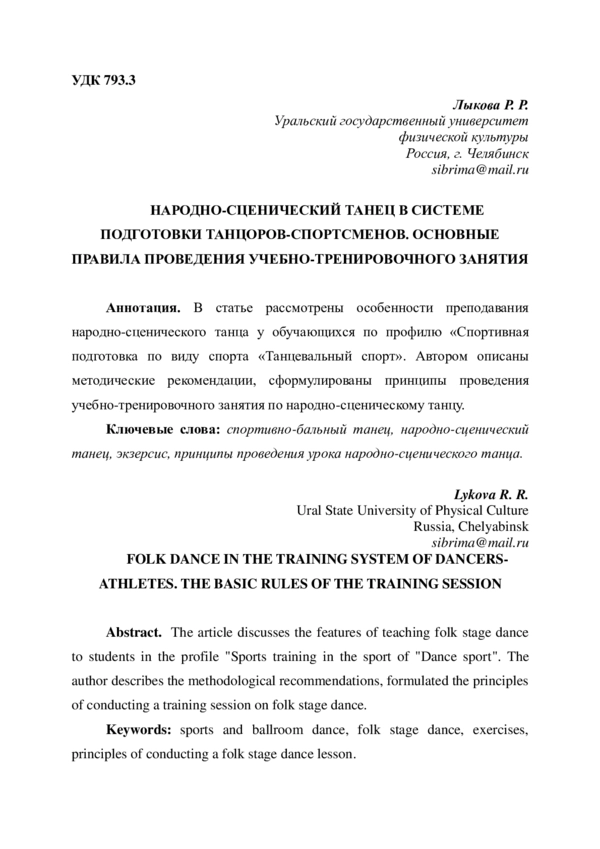 УДК 793.3

Лыкова Р. Р.
Уральский государственный университет физической культуры
Россия, г. Челябинск
sibrima@mail.ru

НАРОДНО-СЦЕНИЧЕСКИЙ ТАНЕЦ В СИСТЕМЕ ПОДГОТОВКИ ТАНЦОРОВ-СПОРТСМЕНОВ. ОСНОВНЫЕ ПРАВИЛА ПРОВЕДЕНИЯ УЧЕБНО-ТРЕНИРОВОЧНОГО ЗАНЯТИЯ

Аннотация. В статье рассмотрены особенности преподавания народно-сценического танца у обучающихся по профилю «Спортивная подготовка по виду спорта «Танцевальный спорт». Автором описаны методические рекомендации, сформулированы принципы проведения учебно-тренировочного занятия по народно-сценическому танцу.

Ключевые слова: спортивно-бальный танец, народно-сценический танец, экзерсис, принципы проведения урока народно-сценического танца.

Lykova R. R.
Ural State University of Physical Culture
Russia, Chelyabinsk
sibrima@mail.ru

FOLK DANCE IN THE TRAINING SYSTEM OF DANCERS-ATHLETES. THE BASIC RULES OF THE TRAINING SESSION

Abstract. The article discusses the features of teaching folk stage dance to students in the profile "Sports training in the sport of "Dance sport". The author describes the methodological recommendations, formulated the principles of conducting a training session on folk stage dance.

Keywords: sports and ballroom dance, folk stage dance, exercises, principles of conducting a folk stage dance lesson.